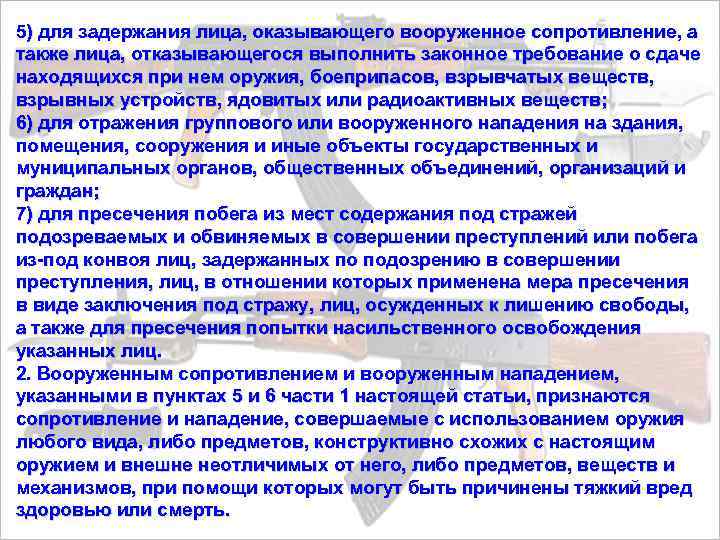 5) для задержания лица, оказывающего вооруженное сопротивление, а также лица, отказывающегося выполнить законное требование о сдаче находящихся при нем оружия, боеприпасов, взрывчатых веществ, взрывных устройств, ядовитых или радиоактивных веществ;
6) для отражения группового или вооруженного нападения на здания, помещения, сооружения и иные объекты государственных и муниципальных органов, общественных объединений, организаций и граждан;
7) для пресечения побега из мест содержания под стражей подозреваемых и обвиняемых в совершении преступлений или побега из-под конвоя лиц, задержанных по подозрению в совершении преступления, лиц, в отношении которых применена мера пресечения в виде заключения под стражу, лиц, осужденных к лишению свободы, а также для пресечения попытки насильственного освобождения указанных лиц.
2. Вооруженным сопротивлением и вооруженным нападением, указанными в пунктах 5 и 6 части 1 настоящей статьи, признаются сопротивление и нападение, совершаемые с использованием оружия любого вида, либо предметов, конструктивно схожих с настоящим оружием и внешне неотличимых от него, либо предметов, веществ и механизмов, при помощи которых могут быть причинены тяжкий вред здоровью или смерть.